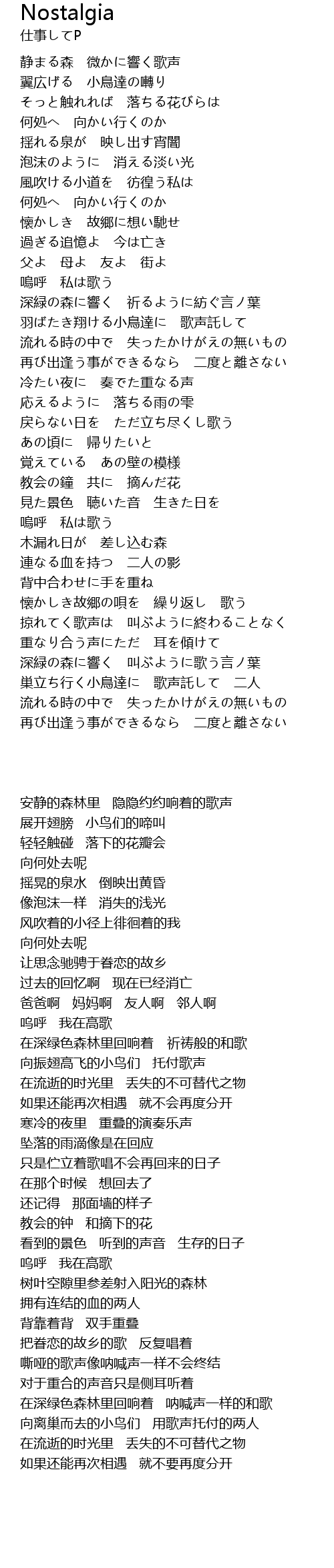 Nostalgia
仕事してP

静まる森　微かに響く歌声
翼広げる　小鳥達の囀り
そっと触れれば　落ちる花びらは
何処へ　向かい行くのか
揺れる泉が　映し出す宵闇
泡沫のように　消える淡い光
風吹ける小道を　彷徨う私は
何処へ　向かい行くのか
懐かしき　故郷に想い馳せ
過ぎる追憶よ　今は亡き
父よ　母よ　友よ　街よ
嗚呼　私は歌う
深緑の森に響く　祈るように紡ぐ言ノ葉
羽ばたき翔ける小鳥達に　歌声託して
流れる時の中で　失ったかけがえの無いもの
再び出逢う事ができるなら　二度と離さない
冷たい夜に　奏でた重なる声
応えるように　落ちる雨の雫
戻らない日を　ただ立ち尽くし歌う
あの頃に　帰りたいと
覚えている　あの壁の模様
教会の鐘　共に　摘んだ花
見た景色　聴いた音　生きた日を
嗚呼　私は歌う
木漏れ日が　差し込む森
連なる血を持つ　二人の影
背中合わせに手を重ね
懐かしき故郷の唄を　繰り返し　歌う
掠れてく歌声は　叫ぶように終わることなく
重なり合う声にただ　耳を傾けて
深緑の森に響く　叫ぶように歌う言ノ葉
巣立ち行く小鳥達に　歌声託して　二人
流れる時の中で　失ったかけがえの無いもの
再び出逢う事ができるなら　二度と離さない

安静的森林里　隐隐约约响着的歌声
展开翅膀　小鸟们的啼叫
轻轻触碰　落下的花瓣会
向何处去呢
摇晃的泉水　倒映出黄昏
像泡沫一样　消失的浅光
风吹着的小径上徘徊着的我
向何处去呢
让思念驰骋于眷恋的故乡
过去的回忆啊　现在已经消亡
爸爸啊　妈妈啊　友人啊　邻人啊
呜呼　我在高歌
在深绿色森林里回响着　祈祷般的和歌
向振翅高飞的小鸟们　托付歌声
在流逝的时光里　丢失的不可替代之物
如果还能再次相遇　就不会再度分开
寒冷的夜里　重叠的演奏乐声
坠落的雨滴像是在回应
只是伫立着歌唱不会再回来的日子
在那个时候　想回去了
还记得　那面墙的样子
教会的钟　和摘下的花
看到的景色　听到的声音　生存的日子
呜呼　我在高歌
树叶空隙里参差射入阳光的森林
拥有连结的血的两人
背靠着背　双手重叠
把眷恋的故乡的歌　反复唱着
嘶哑的歌声像呐喊声一样不会终结
对于重合的声音只是侧耳听着
在深绿色森林里回响着　呐喊声一样的和歌
向离巢而去的小鸟们　用歌声托付的两人
在流逝的时光里　丢失的不可替代之物
如果还能再次相遇　就不要再度分开